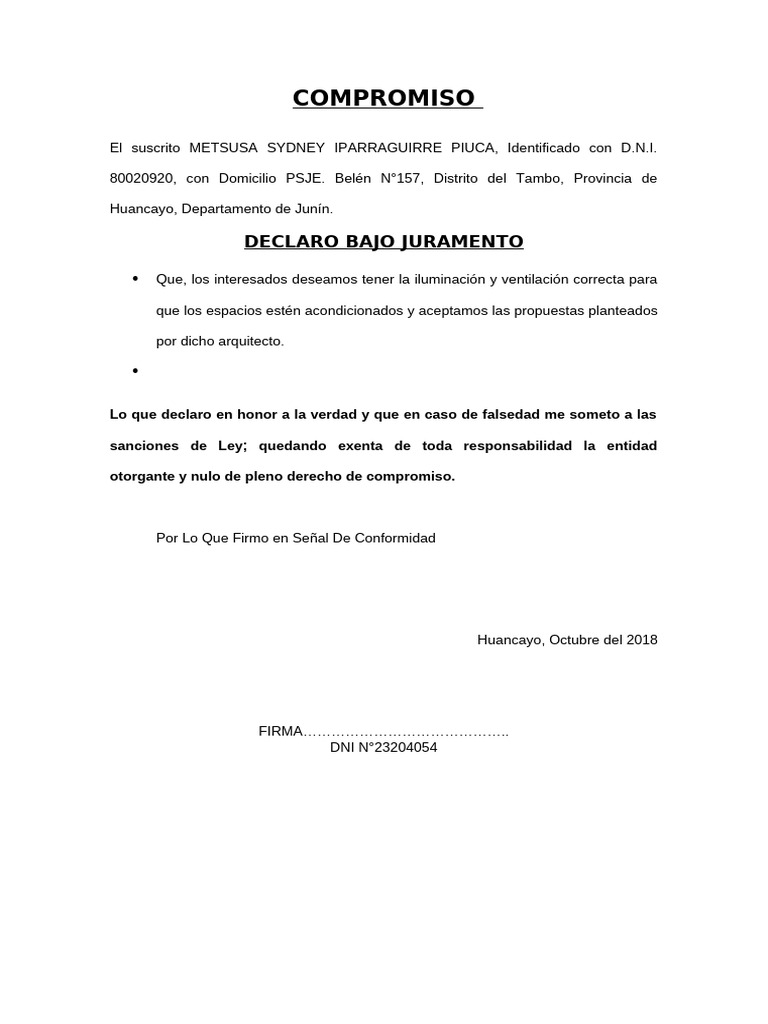 COMPROMISO

El suscrito METSUSA SYDNEY IPARRAGUIRRE PIUCA, Identificado con D.N.I. 80020920, con Domicilio PSJE. Belén N°157, Distrito del Tambo, Provincia de Huancayo, Departamento de Junín.

DECLARO BAJO JURAMENTO

• Que, los interesados deseamos tener la iluminación y ventilación correcta para que los espacios estén acondicionados y aceptamos las propuestas planteados por dicho arquitecto.
•

Lo que declaro en honor a la verdad y que en caso de falsedad me someto a las sanciones de Ley; quedando exenta de toda responsabilidad la entidad otorgante y nulo de pleno derecho de compromiso.

Por Lo Que Firmo en Señal De Conformidad

Huancayo, Octubre del 2018

FIRMA____
DNI N°23204054